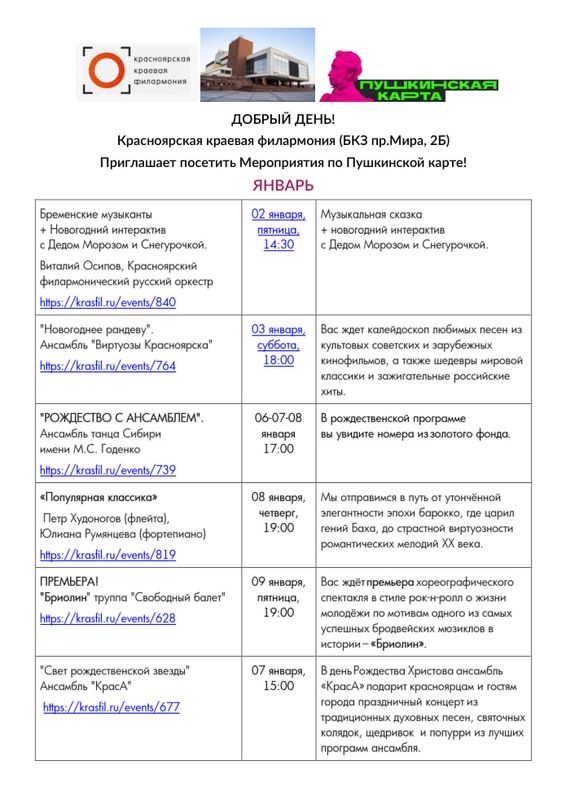 красноярская краевая филармония

ПУШКИНСКАЯ КАРТА

ДОБРЫЙ ДЕНЬ!
Красноярская краевая филармония (БКЗ пр.Мира, 2Б)
Приглашает посетить Мероприятия по Пушкинской карте!

ЯНВАРЬ

| | | |
|---|---|---|
| Бременские музыканты + Новогодний интерактив с Дедом Морозом и Снегурочкой. Виталий Осипов, Красноярский филармонический русский оркестр https://krasfil.ru/events/840 | 02 января, пятница, 14:30 | Музыкальная сказка + новогодний интерактив с Дедом Морозом и Снегурочкой. |
| "Новогоднее рандеву". Ансамбль "Виртуозы Красноярска" https://krasfil.ru/events/764 | 03 января, суббота, 18:00 | Вас ждет калейдоскоп любимых песен из культовых советских и зарубежных кинофильмов, а также шедевры мировой классики и зажигательные российские хиты. |
| "РОЖДЕСТВО С АНСАМБЛЕМ". Ансамбль танца Сибири имени М.С. Годенко https://krasfil.ru/events/739 | 06-07-08 января 17:00 | В рождественской программе вы увидите номера из золотого фонда. |
| «Популярная классика» Петр Худоногов (флейта), Юлиана Румянцева (фортепиано) https://krasfil.ru/events/819 | 08 января, четверг, 19:00 | Мы отправимся в путь от утончённой элегантности эпохи барокко, где царил гений Баха, до страстной виртуозности романтических мелодий XX века. |
| ПРЕМЬЕРА! "Бриолин" труппа "Свободный балет" https://krasfil.ru/events/628 | 09 января, пятница, 19:00 | Вас ждёт премьера хореографического спектакля в стиле рок-н-ролл о жизни молодёжи по мотивам одного из самых успешных бродвейских мюзиклов в истории – «Бриолин». |
| "Свет рождественской звезды" Ансамбль "КрасА" https://krasfil.ru/events/677 | 07 января, 15:00 | В день Рождества Христова ансамбль «КрасА» подарит красноярцам и гостям города праздничный концерт из традиционных духовных песен, святочных колядок, щедривок и попурри из лучших программ ансамбля. |